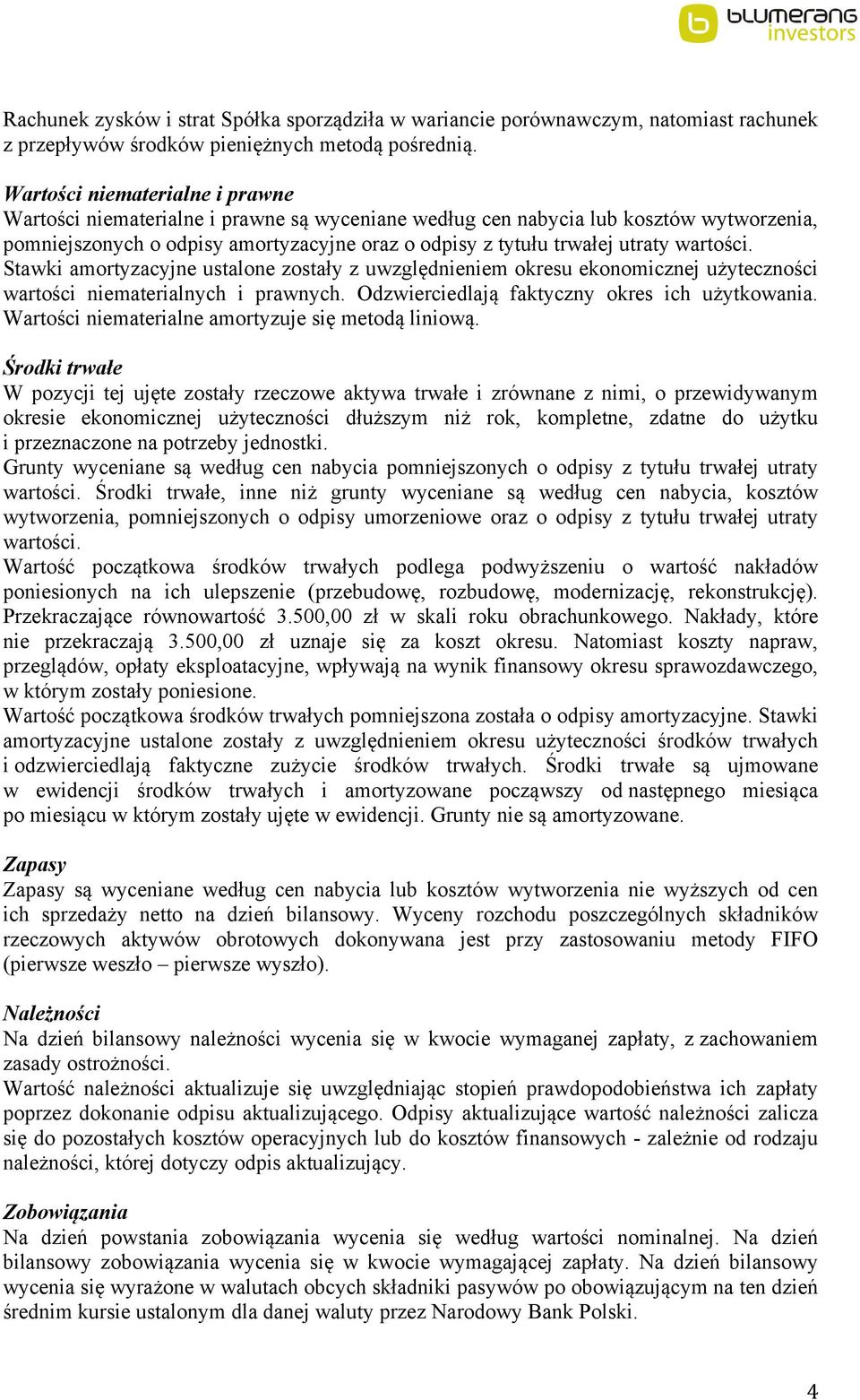 blumerang investors

Rachunek zysków i strat Spółka sporządziła w wariancie porównawczym, natomiast rachunek z przepływów środków pieniężnych metodą pośrednią.

Wartości niematerialne i prawne
Wartości niematerialne i prawne są wyceniane według cen nabycia lub kosztów wytworzenia, pomniejszonych o odpisy amortyzacyjne oraz o odpisy z tytułu trwałej utraty wartości. Stawki amortyzacyjne ustalone zostały z uwzględnieniem okresu ekonomicznej użyteczności wartości niematerialnych i prawnych. Odzwierciedlają faktyczny okres ich użytkowania. Wartości niematerialne amortyzuje się metodą liniową.

Środki trwałe
W pozycji tej ujęte zostały rzeczowe aktywa trwałe i zrównane z nimi, o przewidywanym okresie ekonomicznej użyteczności dłuższym niż rok, kompletne, zdatne do użytku i przeznaczone na potrzeby jednostki.
Grunty wyceniane są według cen nabycia pomniejszonych o odpisy z tytułu trwałej utraty wartości. Środki trwałe, inne niż grunty wyceniane są według cen nabycia, kosztów wytworzenia, pomniejszonych o odpisy umorzeniowe oraz o odpisy z tytułu trwałej utraty wartości.
Wartość początkowa środków trwałych podlega podwyższeniu o wartość nakładów poniesionych na ich ulepszenie (przebudowę, rozbudowę, modernizację, rekonstrukcję). Przekraczające równowartość 3.500,00 zł w skali roku obrachunkowego. Nakłady, które nie przekraczają 3.500,00 zł uznaje się za koszt okresu. Natomiast koszty napraw, przeglądów, opłaty eksploatacyjne, wpływają na wynik finansowy okresu sprawozdawczego, w którym zostały poniesione.
Wartość początkowa środków trwałych pomniejszona została o odpisy amortyzacyjne. Stawki amortyzacyjne ustalone zostały z uwzględnieniem okresu użyteczności środków trwałych i odzwierciedlają faktyczne zużycie środków trwałych. Środki trwałe są ujmowane w ewidencji środków trwałych i amortyzowane począwszy od następnego miesiąca po miesiącu w którym zostały ujęte w ewidencji. Grunty nie są amortyzowane.

Zapasy
Zapasy są wyceniane według cen nabycia lub kosztów wytworzenia nie wyższych od cen ich sprzedaży netto na dzień bilansowy. Wyceny rozchodu poszczególnych składników rzeczowych aktywów obrotowych dokonywana jest przy zastosowaniu metody FIFO (pierwsze weszło – pierwsze wyszło).

Należności
Na dzień bilansowy należności wycenia się w kwocie wymaganej zapłaty, z zachowaniem zasady ostrożności.
Wartość należności aktualizuje się uwzględniając stopień prawdopodobieństwa ich zapłaty poprzez dokonanie odpisu aktualizującego. Odpisy aktualizujące wartość należności zalicza się do pozostałych kosztów operacyjnych lub do kosztów finansowych - zależnie od rodzaju należności, której dotyczy odpis aktualizujący.

Zobowiązania
Na dzień powstania zobowiązania wycenia się według wartości nominalnej. Na dzień bilansowy zobowiązania wycenia się w kwocie wymagającej zapłaty. Na dzień bilansowy wycenia się wyrażone w walutach obcych składniki pasywów po obowiązującym na ten dzień średnim kursie ustalonym dla danej waluty przez Narodowy Bank Polski.

4